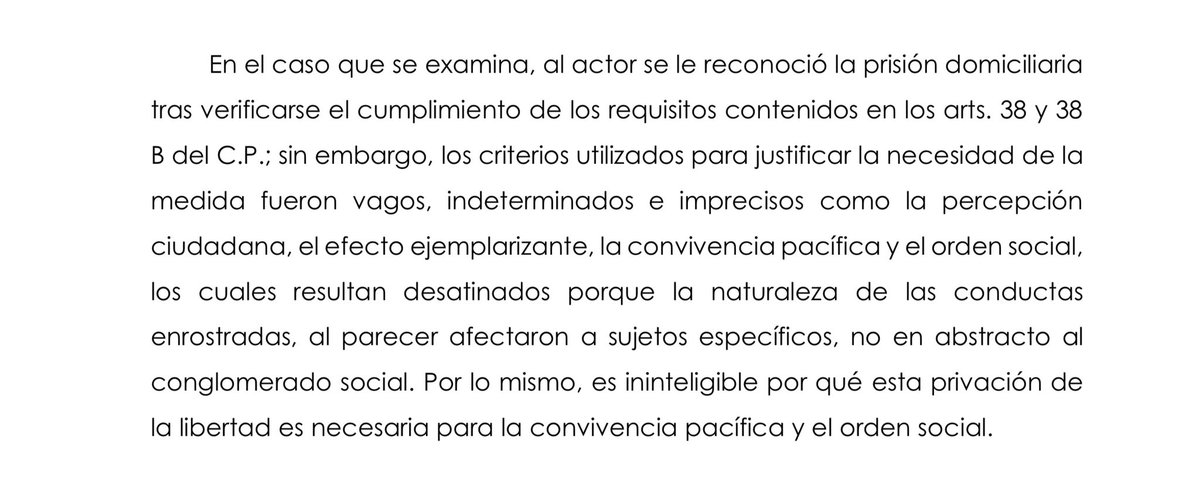 En el caso que se examina, al actor se le reconoció la prisión domiciliaria tras verificarse el cumplimiento de los requisitos contenidos en los arts. 38 y 38 B del C.P.; sin embargo, los criterios utilizados para justificar la necesidad de la medida fueron vagos, indeterminados e imprecisos como la percepción ciudadana, el efecto ejemplarizante, la convivencia pacífica y el orden social, los cuales resultan desatinados porque la naturaleza de las conductas enrostradas, al parecer afectaron a sujetos específicos, no en abstracto al conglomerado social. Por lo mismo, es ininteligible por qué esta privación de la libertad es necesaria para la convivencia pacífica y el orden social.